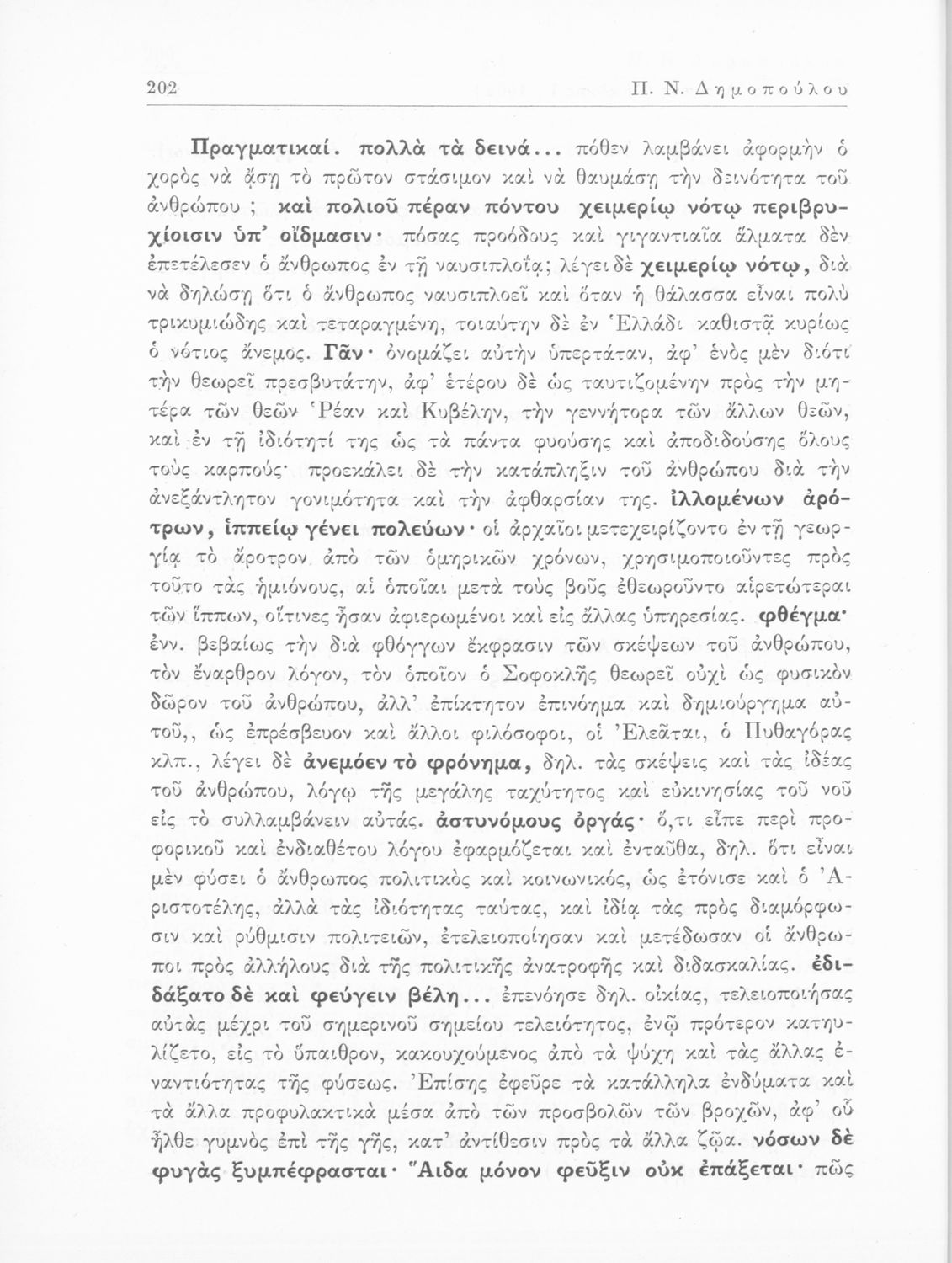 202 Π. Ν. Δημοπούλου

Πραγματικαί. πολλὰ τὰ δεινά... πόθεν λαμβάνει ἀφορμὴν ὁ χορὸς νὰ ᾄσῃ τὸ πρῶτον στάσιμον καὶ νὰ θαυμάσῃ τὴν δεινότητα τοῦ ἀνθρώπου ; καὶ πολιοῦ πέραν πόντου χειμερίῳ νότῳ περιβρυχίοισιν ὑπ' οἴδμασιν· πόσας προόδους καὶ γιγαντιαῖα ἅλματα δὲν ἐπετέλεσεν ὁ ἄνθρωπος ἐν τῇ ναυσιπλοΐᾳ; λέγει δὲ χειμερίῳ νότῳ, διὰ νὰ δηλώσῃ ὅτι ὁ ἄνθρωπος ναυσιπλοεῖ καὶ ὅταν ἡ θάλασσα εἶναι πολὺ τρικυμιώδης καὶ τεταραγμένη, τοιαύτην δὲ ἐν Ἑλλάδι καθιστᾷ κυρίως ὁ νότιος ἄνεμος. Γᾶν· ὀνομάζει αὐτὴν ὑπερτάταν, ἀφ' ἑνὸς μὲν διότι τὴν θεωρεῖ πρεσβυτάτην, ἀφ' ἑτέρου δὲ ὡς ταυτιζομένην πρὸς τὴν μητέρα τῶν θεῶν Ῥέαν καὶ Κυβέλην, τὴν γεννήτορα τῶν ἄλλων θεῶν, καὶ ἐν τῇ ἰδιότητί της ὡς τὰ πάντα φυούσης καὶ ἀποδιδούσης ὅλους τοὺς καρπούς· προεκάλει δὲ τὴν κατάπληξιν τοῦ ἀνθρώπου διὰ τὴν ἀνεξάντλητον γονιμότητα καὶ τὴν ἀφθαρσίαν της. ἰλλομένων ἀρότρων, ἱππείῳ γένει πολεύων· οἱ ἀρχαῖοι μετεχειρίζοντο ἐν τῇ γεωργίᾳ τὸ ἄροτρον ἀπὸ τῶν ὁμηρικῶν χρόνων, χρησιμοποιοῦντες πρὸς τοῦτο τὰς ἡμιόνους, αἱ ὁποῖαι μετὰ τοὺς βοῦς ἐθεωροῦντο αἱρετώτεραι τῶν ἵππων, οἵτινες ἦσαν ἀφιερωμένοι καὶ εἰς ἄλλας ὑπηρεσίας. φθέγμα· ἐνν. βεβαίως τὴν διὰ φθόγγων ἔκφρασιν τῶν σκέψεων τοῦ ἀνθρώπου, τὸν ἔναρθρον λόγον, τὸν ὁποῖον ὁ Σοφοκλῆς θεωρεῖ οὐχὶ ὡς φυσικὸν δῶρον τοῦ ἀνθρώπου, ἀλλ' ἐπίκτητον ἐπινόημα καὶ δημιούργημα αὐτοῦ,, ὡς ἐπρέσβευον καὶ ἄλλοι φιλόσοφοι, οἱ Ἐλεᾶται, ὁ Πυθαγόρας κλπ., λέγει δὲ ἀνεμόεν τὸ φρόνημα, δηλ. τὰς σκέψεις καὶ τὰς ἰδέας τοῦ ἀνθρώπου, λόγῳ τῆς μεγάλης ταχύτητος καὶ εὐκινησίας τοῦ νοῦ εἰς τὸ συλλαμβάνειν αὐτάς. ἀστυνόμους ὀργάς· ὅ,τι εἶπε περὶ προφορικοῦ καὶ ἐνδιαθέτου λόγου ἐφαρμόζεται καὶ ἐνταῦθα, δηλ. ὅτι εἶναι μὲν φύσει ὁ ἄνθρωπος πολιτικὸς καὶ κοινωνικός, ὡς ἐτόνισε καὶ ὁ Ἀριστοτέλης, ἀλλὰ τὰς ἰδιότητας ταύτας, καὶ ἰδίᾳ τὰς πρὸς διαμόρφωσιν καὶ ρύθμισιν πολιτειῶν, ἐτελειοποίησαν καὶ μετέδωσαν οἱ ἄνθρωποι πρὸς ἀλλήλους διὰ τῆς πολιτικῆς ἀνατροφῆς καὶ διδασκαλίας. ἐδιδάξατο δὲ καὶ φεύγειν βέλη... ἐπενόησε δηλ. οἰκίας, τελειοποιήσας αὐτὰς μέχρι τοῦ σημερινοῦ σημείου τελειότητος, ἐνῷ πρότερον κατηυλίζετο, εἰς τὸ ὕπαιθρον, κακουχούμενος ἀπὸ τὰ ψύχη καὶ τὰς ἄλλας ἐναντιότητας τῆς φύσεως. Ἐπίσης ἐφεῦρε τὰ κατάλληλα ἐνδύματα καὶ τὰ ἄλλα προφυλακτικὰ μέσα ἀπὸ τῶν προσβολῶν τῶν βροχῶν, ἀφ' οὗ ἦλθε γυμνὸς ἐπὶ τῆς γῆς, κατ' ἀντίθεσιν πρὸς τὰ ἄλλα ζῷα. νόσων δὲ φυγὰς ξυμπέφρασται· Ἅιδα μόνον φεῦξιν οὐκ ἐπάξεται· πῶς